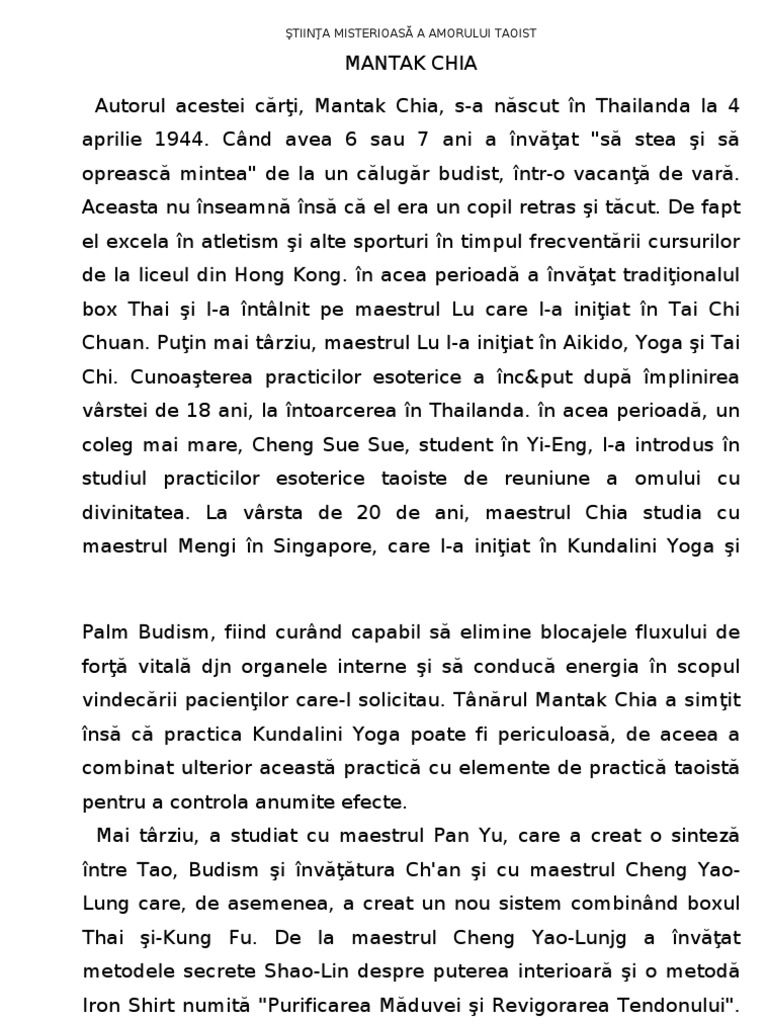 ŞTIINŢA MISTERIOASĂ A AMORULUI TAOIST

MANTAK CHIA

Autorul acestei cărţi, Mantak Chia, s-a născut în Thailanda la 4 aprilie 1944. Când avea 6 sau 7 ani a învăţat "să stea şi să oprească mintea" de la un călugăr budist, într-o vacanţă de vară. Aceasta nu înseamnă însă că el era un copil retras şi tăcut. De fapt el excela în atletism şi alte sporturi în timpul frecventării cursurilor de la liceul din Hong Kong. în acea perioadă a învăţat tradiţionalul box Thai şi l-a întâlnit pe maestrul Lu care l-a iniţiat în Tai Chi Chuan. Puţin mai târziu, maestrul Lu l-a iniţiat în Aikido, Yoga şi Tai Chi. Cunoaşterea practicilor esoterice a înc&put după împlinirea vârstei de 18 ani, la întoarcerea în Thailanda. în acea perioadă, un coleg mai mare, Cheng Sue Sue, student în Yi-Eng, l-a introdus în studiul practicilor esoterice taoiste de reuniune a omului cu divinitatea. La vârsta de 20 de ani, maestrul Chia studia cu maestrul Mengi în Singapore, care l-a iniţiat în Kundalini Yoga şi

Palm Budism, fiind curând capabil să elimine blocajele fluxului de forţă vitală djn organele interne şi să conducă energia în scopul vindecării pacienţilor care-l solicitau. Tânărul Mantak Chia a simţit însă că practica Kundalini Yoga poate fi periculoasă, de aceea a combinat ulterior această practică cu elemente de practică taoistă pentru a controla anumite efecte.

Mai târziu, a studiat cu maestrul Pan Yu, care a creat o sinteză între Tao, Budism şi învăţătura Ch'an şi cu maestrul Cheng Yao-Lung care, de asemenea, a creat un nou sistem combinând boxul Thai şi-Kung Fu. De la maestrul Cheng Yao-Lunjg a învăţat metodele secrete Shao-Lin despre puterea interioară şi o metodă Iron Shirt numită "Purificarea Măduvei şi Revigorarea Tendonului".